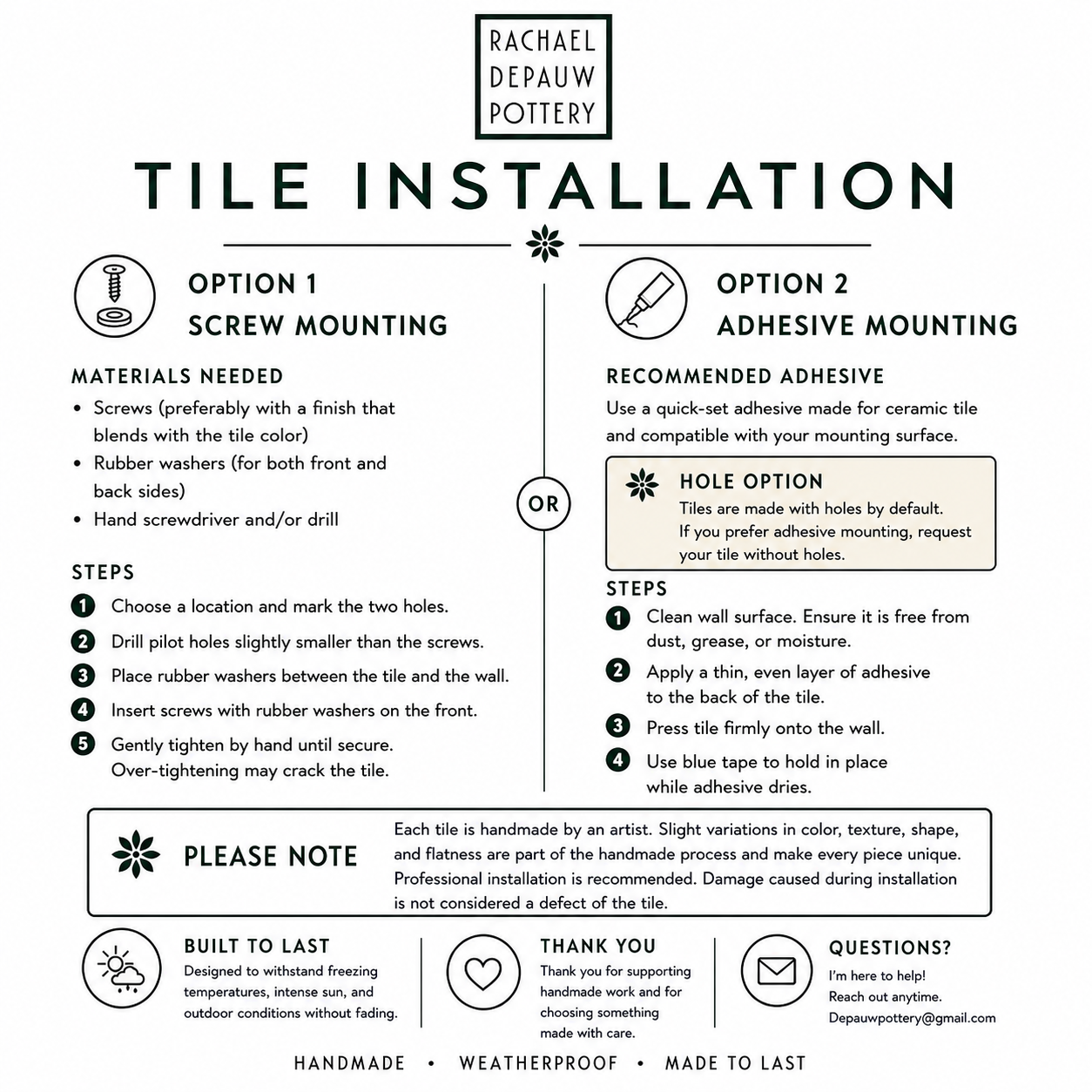 RACHAEL DEPAUW POTTERY

TILE INSTALLATION

OPTION 1
SCREW MOUNTING

MATERIALS NEEDED
• Screws (preferably with a finish that blends with the tile color)
• Rubber washers (for both front and back sides)
• Hand screwdriver and/or drill

STEPS
1 Choose a location and mark the two holes.
2 Drill pilot holes slightly smaller than the screws.
3 Place rubber washers between the tile and the wall.
4 Insert screws with rubber washers on the front.
5 Gently tighten by hand until secure. Over-tightening may crack the tile.

OR

OPTION 2
ADHESIVE MOUNTING

RECOMMENDED ADHESIVE
Use a quick-set adhesive made for ceramic tile and compatible with your mounting surface.

HOLE OPTION
Tiles are made with holes by default. If you prefer adhesive mounting, request your tile without holes.

STEPS
1 Clean wall surface. Ensure it is free from dust, grease, or moisture.
2 Apply a thin, even layer of adhesive to the back of the tile.
3 Press tile firmly onto the wall.
4 Use blue tape to hold in place while adhesive dries.

PLEASE NOTE
Each tile is handmade by an artist. Slight variations in color, texture, shape, and flatness are part of the handmade process and make every piece unique. Professional installation is recommended. Damage caused during installation is not considered a defect of the tile.

BUILT TO LAST
Designed to withstand freezing temperatures, intense sun, and outdoor conditions without fading.

THANK YOU
Thank you for supporting handmade work and for choosing something made with care.

QUESTIONS?
I'm here to help! Reach out anytime. Depauwpottery@gmail.com

HANDMADE • WEATHERPROOF • MADE TO LAST